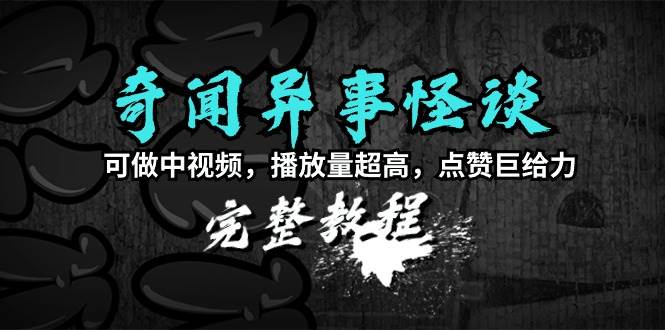 奇闻异事怪谈

可做中视频，播放量超高，点赞巨给力

完整教程